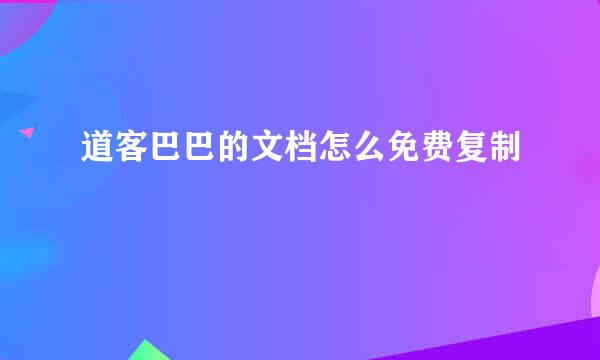 道客巴巴的文档怎么免费复制